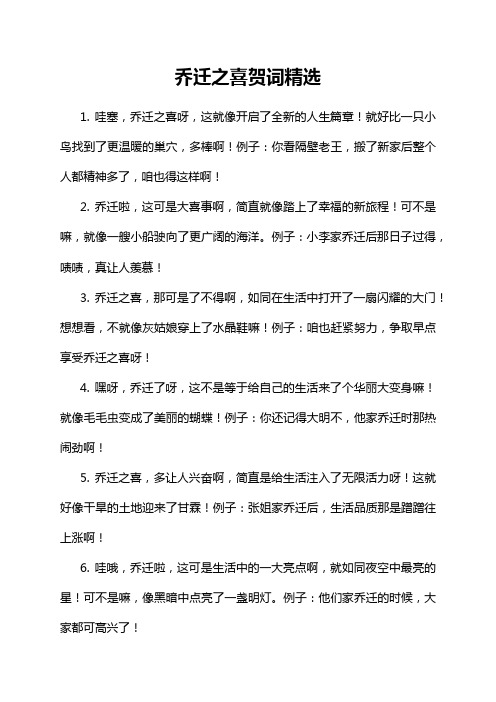 乔迁之喜贺词精选

1. 哇塞，乔迁之喜呀，这就像开启了全新的人生篇章！就好比一只小鸟找到了更温暖的巢穴，多棒啊！例子：你看隔壁老王，搬了新家后整个人都精神多了，咱也得这样啊！

2. 乔迁啦，这可是大喜事啊，简直就像踏上了幸福的新旅程！可不是嘛，就像一艘小船驶向了更广阔的海洋。例子：小李家乔迁后那日子过得，啧啧，真让人羡慕！

3. 乔迁之喜，那可是了不得啊，如同在生活中打开了一扇闪耀的大门！想想看，不就像灰姑娘穿上了水晶鞋嘛！例子：咱也赶紧努力，争取早点享受乔迁之喜呀！

4. 嘿呀，乔迁了呀，这不是等于给自己的生活来了个华丽大变身嘛！就像毛毛虫变成了美丽的蝴蝶！例子：你还记得大明不，他家乔迁时那热闹劲啊！

5. 乔迁之喜，多让人兴奋啊，简直是给生活注入了无限活力呀！这就好像干旱的土地迎来了甘霖！例子：张姐家乔迁后，生活品质那是蹭蹭往上涨啊！

6. 哇哦，乔迁啦，这可是生活中的一大亮点啊，就如同夜空中最亮的星！可不是嘛，像黑暗中点亮了一盏明灯。例子：他们家乔迁的时候，大家都可高兴了！